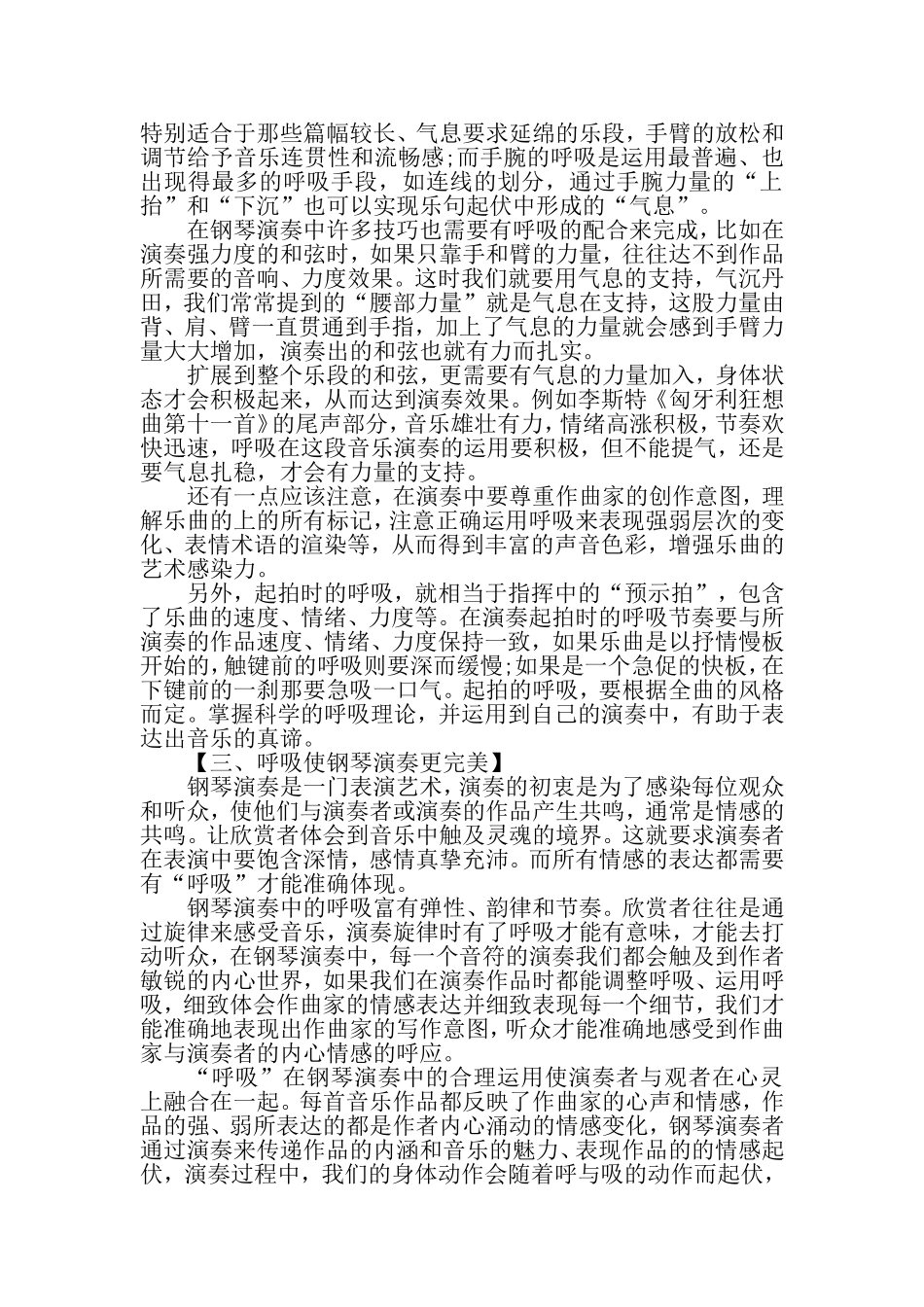 特别适合于那些篇幅较长、气息要求延绵的乐段，手臂的放松和调节给予音乐连贯性和流畅感;而手腕的呼吸是运用最普遍、也出现得最多的呼吸手段，如连线的划分，通过手腕力量的“上抬”和“下沉”也可以实现乐句起伏中形成的“气息”。

在钢琴演奏中许多技巧也需要有呼吸的配合来完成，比如在演奏强力度的和弦时，如果只靠手和臂的力量，往往达不到作品所需要的音响、力度效果。这时我们就要用气息的支持，气沉丹田，我们常常提到的“腰部力量”就是气息在支持，这股力量由背、肩、臂一直贯通到手指，加上了气息的力量就会感到手臂力量大大增加，演奏出的和弦也就有力而扎实。

扩展到整个乐段的和弦，更需要有气息的力量加入，身体状态才会积极起来，从而达到演奏效果。例如李斯特《匈牙利狂想曲第十一首》的尾声部分，音乐雄壮有力，情绪高涨积极，节奏欢快迅速，呼吸在这段音乐演奏的运用要积极，但不能提气，还是要气息扎稳，才会有力量的支持。

还有一点应该注意，在演奏中要尊重作曲家的创作意图，理解乐曲的上的所有标记，注意正确运用呼吸来表现强弱层次的变化、表情术语的渲染等，从而得到丰富的声音色彩，增强乐曲的艺术感染力。

另外，起拍时的呼吸，就相当于指挥中的“预示拍”，包含了乐曲的速度、情绪、力度等。在演奏起拍时的呼吸节奏要与所演奏的作品速度、情绪、力度保持一致，如果乐曲是以抒情慢板开始的，触键前的呼吸则要深而缓慢;如果是一个急促的快板，在下键前的一刹那要急吸一口气。起拍的呼吸，要根据全曲的风格而定。掌握科学的呼吸理论，并运用到自己的演奏中，有助于表达出音乐的真谛。

【三、呼吸使钢琴演奏更完美】

钢琴演奏是一门表演艺术，演奏的初衷是为了感染每位观众和听众，使他们与演奏者或演奏的作品产生共鸣，通常是情感的共鸣。让欣赏者体会到音乐中触及灵魂的境界。这就要求演奏者在表演中要饱含深情，感情真挚充沛。而所有情感的表达都需要有“呼吸”才能准确体现。

钢琴演奏中的呼吸富有弹性、韵律和节奏。欣赏者往往是通过旋律来感受音乐，演奏旋律时有了呼吸才能有意味，才能去打动听众，在钢琴演奏中，每一个音符的演奏我们都会触及到作者敏锐的内心世界，如果我们在演奏作品时都能调整呼吸、运用呼吸，细致体会作曲家的情感表达并细致表现每一个细节，我们才能准确地表现出作曲家的写作意图，听众才能准确地感受到作曲家与演奏者的内心情感的呼应。

“呼吸”在钢琴演奏中的合理运用使演奏者与观者在心灵上融合在一起。每首音乐作品都反映了作曲家的心声和情感，作品的强、弱所表达的都是作者内心涌动的情感变化，钢琴演奏者通过演奏来传递作品的内涵和音乐的魅力、表现作品的的情感起伏，演奏过程中，我们的身体动作会随着呼与吸的动作而起伏，